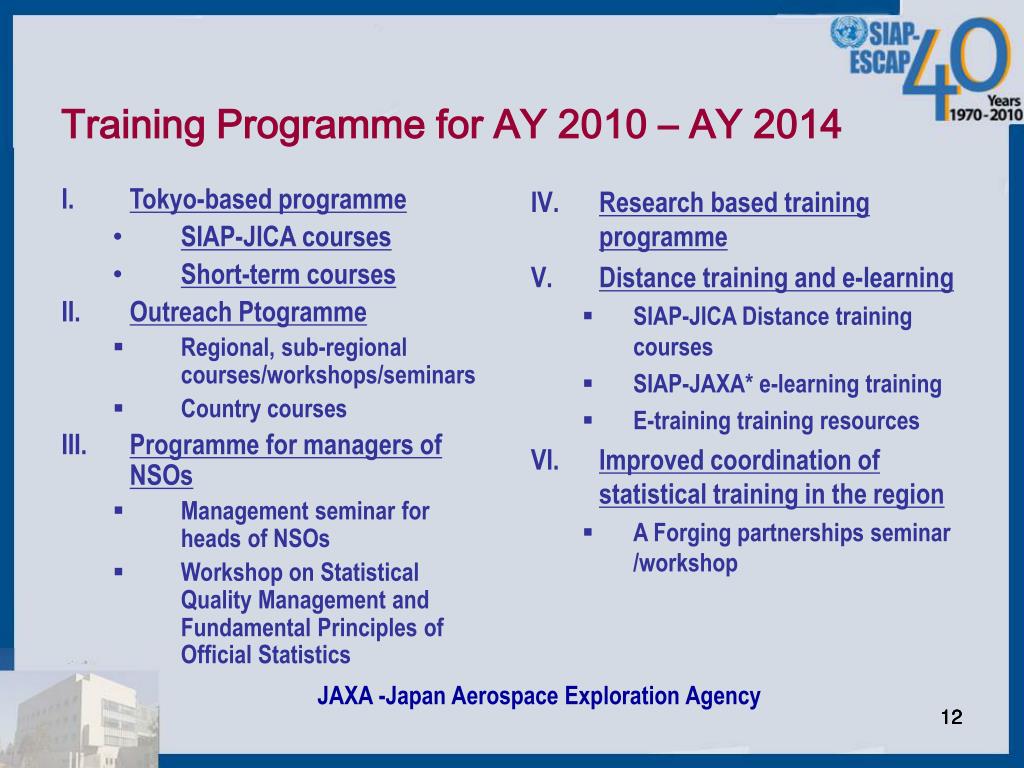 SIAP-ESCAP 40 Years 1970-2010

Training Programme for AY 2010 – AY 2014

I. Tokyo-based programme
• SIAP-JICA courses
• Short-term courses
II. Outreach Ptogramme
▪ Regional, sub-regional courses/workshops/seminars
▪ Country courses
III. Programme for managers of NSOs
▪ Management seminar for heads of NSOs
▪ Workshop on Statistical Quality Management and Fundamental Principles of Official Statistics

IV. Research based training programme
V. Distance training and e-learning
▪ SIAP-JICA Distance training courses
▪ SIAP-JAXA* e-learning training
▪ E-training training resources
VI. Improved coordination of statistical training in the region
▪ A Forging partnerships seminar /workshop

JAXA -Japan Aerospace Exploration Agency

12